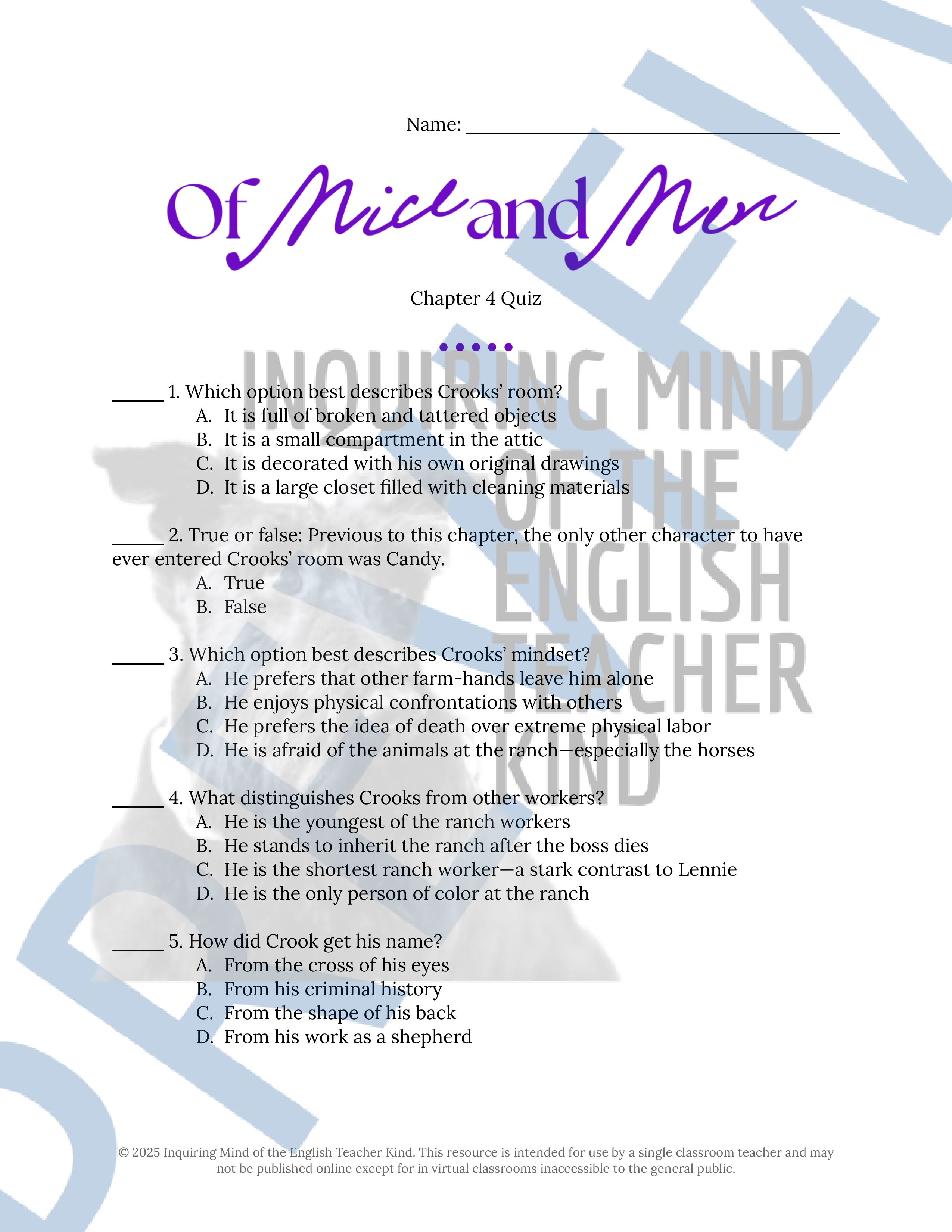 Name: ____

Of Mice and Men

Chapter 4 Quiz

____ 1. Which option best describes Crooks' room?
A. It is full of broken and tattered objects
B. It is a small compartment in the attic
C. It is decorated with his own original drawings
D. It is a large closet filled with cleaning materials

____ 2. True or false: Previous to this chapter, the only other character to have ever entered Crooks' room was Candy.
A. True
B. False

____ 3. Which option best describes Crooks' mindset?
A. He prefers that other farm-hands leave him alone
B. He enjoys physical confrontations with others
C. He prefers the idea of death over extreme physical labor
D. He is afraid of the animals at the ranch—especially the horses

____ 4. What distinguishes Crooks from other workers?
A. He is the youngest of the ranch workers
B. He stands to inherit the ranch after the boss dies
C. He is the shortest ranch worker—a stark contrast to Lennie
D. He is the only person of color at the ranch

____ 5. How did Crook get his name?
A. From the cross of his eyes
B. From his criminal history
C. From the shape of his back
D. From his work as a shepherd

© 2025 Inquiring Mind of the English Teacher Kind. This resource is intended for use by a single classroom teacher and may not be published online except for in virtual classrooms inaccessible to the general public.

INQUIRING MIND OF THE ENGLISH TEACHER KIND

PREVIEW